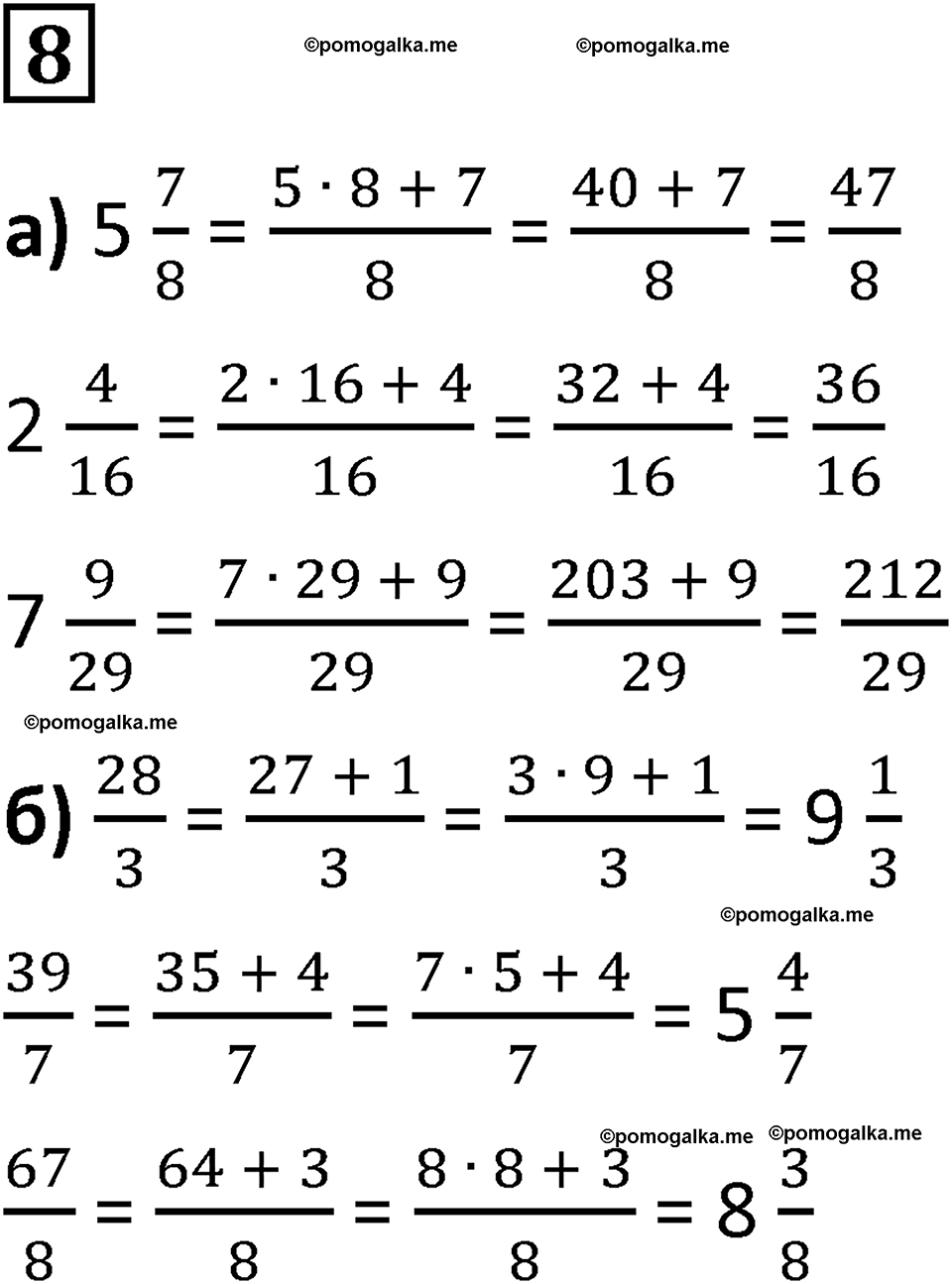 8

©pomogalka.me ©pomogalka.me

а) $5\frac{7}{8} = \frac{5 \cdot 8 + 7}{8} = \frac{40 + 7}{8} = \frac{47}{8}$

$2\frac{4}{16} = \frac{2 \cdot 16 + 4}{16} = \frac{32 + 4}{16} = \frac{36}{16}$

$7\frac{9}{29} = \frac{7 \cdot 29 + 9}{29} = \frac{203 + 9}{29} = \frac{212}{29}$

©pomogalka.me

б) $\frac{28}{3} = \frac{27 + 1}{3} = \frac{3 \cdot 9 + 1}{3} = 9\frac{1}{3}$

©pomogalka.me

$\frac{39}{7} = \frac{35 + 4}{7} = \frac{7 \cdot 5 + 4}{7} = 5\frac{4}{7}$

©pomogalka.me ©pomogalka.me

$\frac{67}{8} = \frac{64 + 3}{8} = \frac{8 \cdot 8 + 3}{8} = 8\frac{3}{8}$